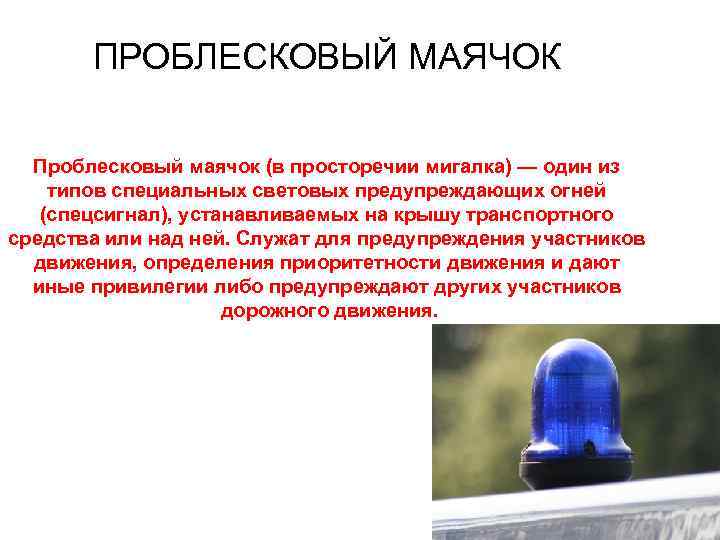 ПРОБЛЕСКОВЫЙ МАЯЧОК

Проблесковый маячок (в просторечии мигалка) — один из типов специальных световых предупреждающих огней (спецсигнал), устанавливаемых на крышу транспортного средства или над ней. Служат для предупреждения участников движения, определения приоритетности движения и дают иные привилегии либо предупреждают других участников дорожного движения.